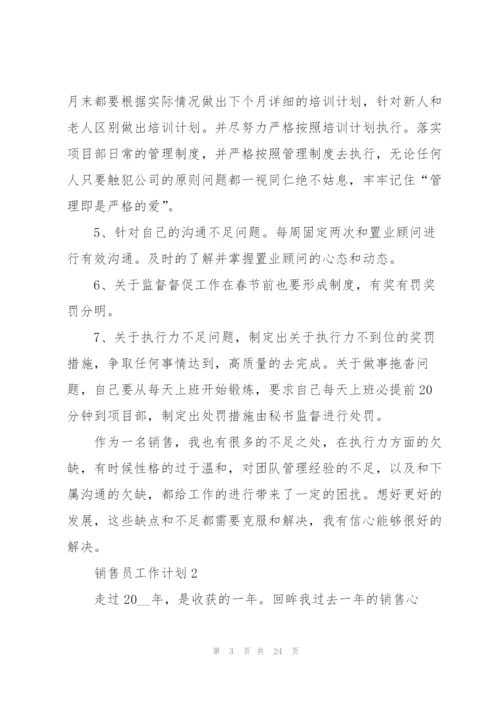 月末都要根据实际情况做出下个月详细的培训计划，针对新人和老人区别做出培训计划。并尽努力严格按照培训计划执行。落实项目部日常的管理制度，并严格按照管理制度去执行，无论任何人只要触犯公司的原则问题都一视同仁绝不姑息，牢牢记住“管理即是严格的爱”。

5、针对自己的沟通不足问题。每周固定两次和置业顾问进行有效沟通。及时的了解并掌握置业顾问的心态和动态。

6、关于监督督促工作在春节前也要形成制度，有奖有罚奖罚分明。

7、关于执行力不足问题，制定出关于执行力不到位的奖罚措施，争取任何事情达到，高质量的去完成。关于做事拖沓问题，自己要从每天上班开始锻炼，要求自己每天上班必提前20分钟到项目部，制定出处罚措施由秘书监督进行处罚。

作为一名销售，我也有很多的不足之处，在执行力方面的欠缺，有时候性格的过于温和，对团队管理经验的不足，以及和下属沟通的欠缺，都给工作的进行带来了一定的困扰。想好更好的发展，这些缺点和不足都需要克服和解决，我有信心能够很好的解决。

销售员工作计划2

走过20__年，是收获的一年。回眸我过去一年的销售心

第 3 页 共 24 页